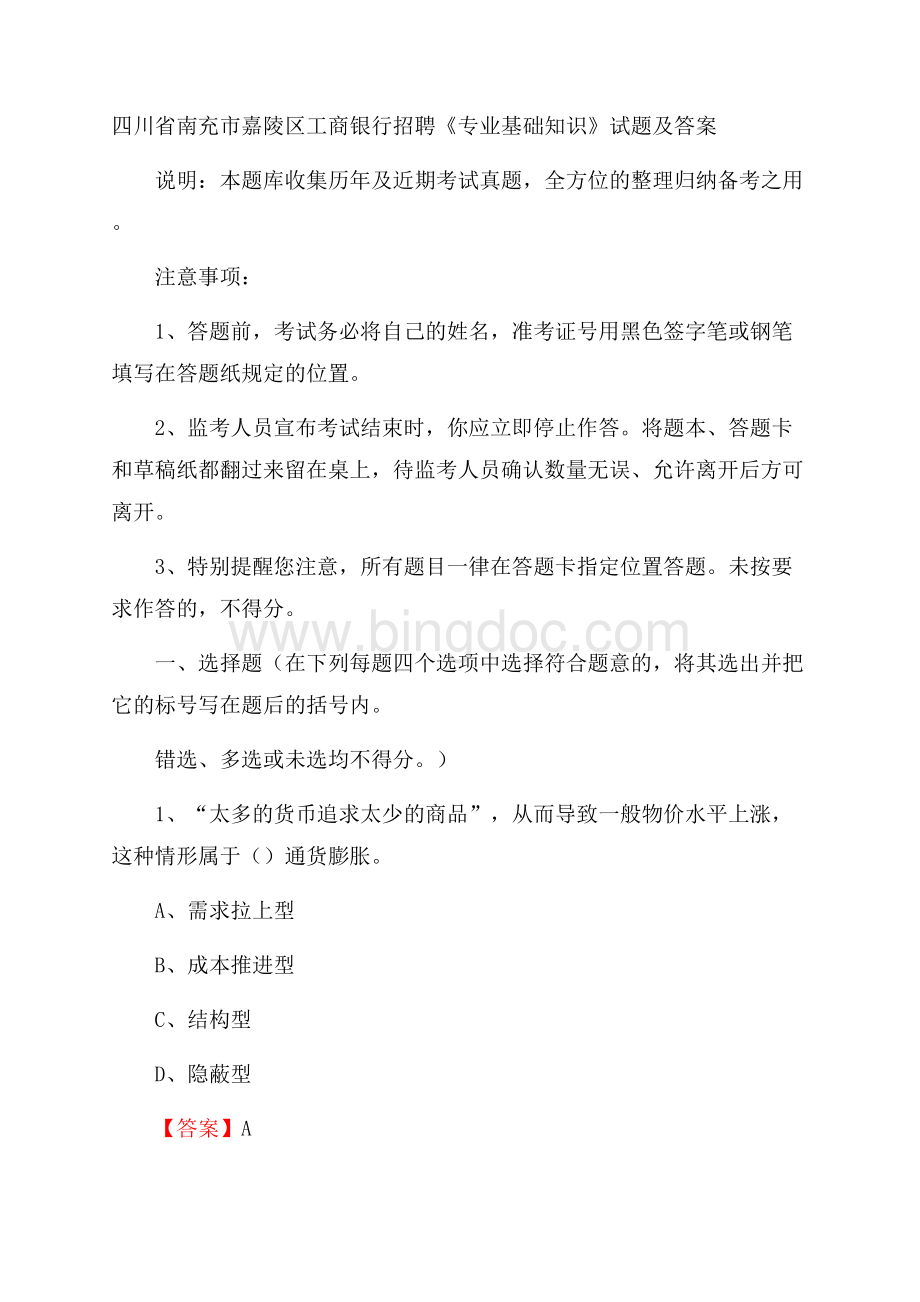 四川省南充市嘉陵区工商银行招聘《专业基础知识》试题及答案

说明：本题库收集历年及近期考试真题，全方位的整理归纳备考之用。

注意事项：

1、答题前，考试务必将自己的姓名，准考证号用黑色签字笔或钢笔填写在答题纸规定的位置。

2、监考人员宣布考试结束时，你应立即停止作答。将题本、答题卡和草稿纸都翻过来留在桌上，待监考人员确认数量无误、允许离开后方可离开。

3、特别提醒您注意，所有题目一律在答题卡指定位置答题。未按要求作答的，不得分。

www.bingdoc.com

一、选择题（在下列每题四个选项中选择符合题意的，将其选出并把它的标号写在题后的括号内。

错选、多选或未选均不得分。）

1、“太多的货币追求太少的商品”，从而导致一般物价水平上涨，这种情形属于（）通货膨胀。

A、需求拉上型

B、成本推进型

C、结构型

D、隐蔽型

【答案】A